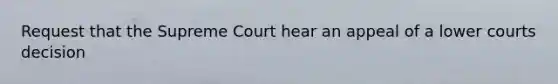 Request that the Supreme Court hear an appeal of a lower courts decision